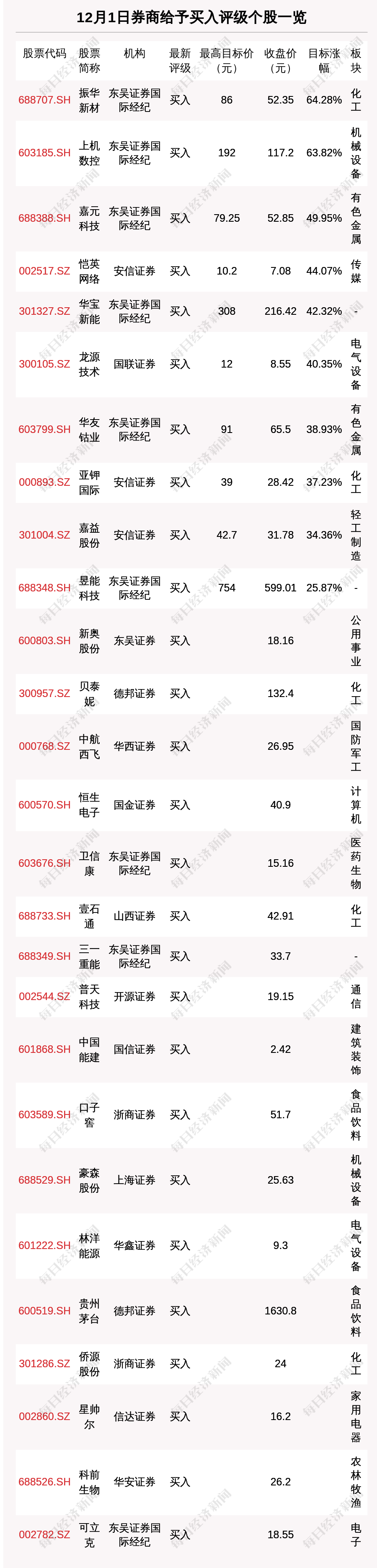 12月1日券商给予买入评级个股一览

| 股票代码 | 股票简称 | 机构 | 最新评级 | 最高目标价（元） | 收盘价（元） | 目标涨幅 | 板块 |
|---|---|---|---|---|---|---|---|
| 688707.SH | 振华新材 | 东吴证券国际经纪 | 买入 | 86 | 52.35 | 64.28% | 化工 |
| 603185.SH | 上机数控 | 东吴证券国际经纪 | 买入 | 192 | 117.2 | 63.82% | 机械设备 |
| 688388.SH | 嘉元科技 | 东吴证券国际经纪 | 买入 | 79.25 | 52.85 | 49.95% | 有色金属 |
| 002517.SZ | 恺英网络 | 安信证券 | 买入 | 10.2 | 7.08 | 44.07% | 传媒 |
| 301327.SZ | 华宝新能 | 东吴证券国际经纪 | 买入 | 308 | 216.42 | 42.32% | - |
| 300105.SZ | 龙源技术 | 国联证券 | 买入 | 12 | 8.55 | 40.35% | 电气设备 |
| 603799.SH | 华友钴业 | 东吴证券国际经纪 | 买入 | 91 | 65.5 | 38.93% | 有色金属 |
| 000893.SZ | 亚钾国际 | 安信证券 | 买入 | 39 | 28.42 | 37.23% | 化工 |
| 301004.SZ | 嘉益股份 | 安信证券 | 买入 | 42.7 | 31.78 | 34.36% | 轻工制造 |
| 688348.SH | 昱能科技 | 东吴证券国际经纪 | 买入 | 754 | 599.01 | 25.87% | - |
| 600803.SH | 新奥股份 | 东吴证券 | 买入 |  | 18.16 |  | 公用事业 |
| 300957.SZ | 贝泰妮 | 德邦证券 | 买入 |  | 132.4 |  | 化工 |
| 000768.SZ | 中航西飞 | 华西证券 | 买入 |  | 26.95 |  | 国防军工 |
| 600570.SH | 恒生电子 | 国金证券 | 买入 |  | 40.9 |  | 计算机 |
| 603676.SH | 卫信康 | 东吴证券国际经纪 | 买入 |  | 15.16 |  | 医药生物 |
| 688733.SH | 壹石通 | 山西证券 | 买入 |  | 42.91 |  | 化工 |
| 688349.SH | 三一重能 | 东吴证券国际经纪 | 买入 |  | 33.7 |  | - |
| 002544.SZ | 普天科技 | 开源证券 | 买入 |  | 19.15 |  | 通信 |
| 601868.SH | 中国能建 | 国信证券 | 买入 |  | 2.42 |  | 建筑装饰 |
| 603589.SH | 口子窖 | 浙商证券 | 买入 |  | 51.7 |  | 食品饮料 |
| 688529.SH | 豪森股份 | 上海证券 | 买入 |  | 25.63 |  | 机械设备 |
| 601222.SH | 林洋能源 | 华鑫证券 | 买入 |  | 9.3 |  | 电气设备 |
| 600519.SH | 贵州茅台 | 德邦证券 | 买入 |  | 1630.8 |  | 食品饮料 |
| 301286.SZ | 侨源股份 | 浙商证券 | 买入 |  | 24 |  | 化工 |
| 002860.SZ | 星帅尔 | 信达证券 | 买入 |  | 16.2 |  | 家用电器 |
| 688526.SH | 科前生物 | 华安证券 | 买入 |  | 26.2 |  | 农林牧渔 |
| 002782.SZ | 可立克 | 东吴证券国际经纪 | 买入 |  | 18.55 |  | 电子 |

每日经济新闻